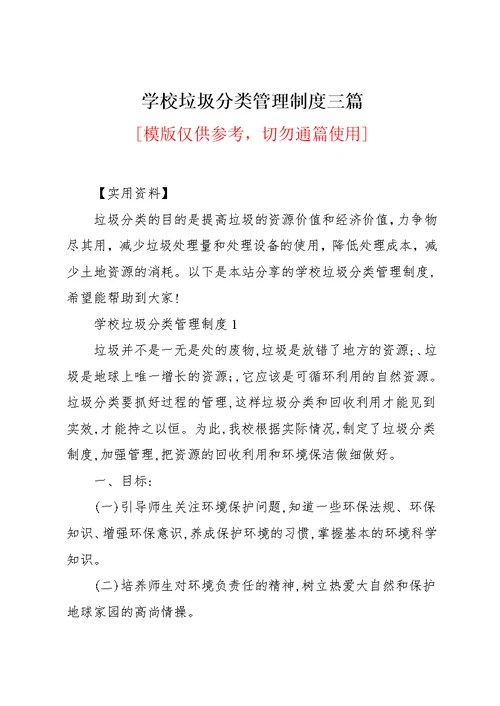 学校垃圾分类管理制度三篇

[模版仅供参考，切勿通篇使用]

【实用资料】

垃圾分类的目的是提高垃圾的资源价值和经济价值，力争物尽其用，减少垃圾处理量和处理设备的使用，降低处理成本，减少土地资源的消耗。以下是本站分享的学校垃圾分类管理制度，希望能帮助到大家！

学校垃圾分类管理制度1

垃圾并不是一无是处的废物，垃圾是放错了地方的资源;、垃圾是地球上唯一增长的资源;，它应该是可循环利用的自然资源。垃圾分类要抓好过程的管理，这样垃圾分类和回收利用才能见到实效，才能持之以恒。为此，我校根据实际情况，制定了垃圾分类制度，加强管理，把资源的回收利用和环境保洁做细做好。

一、目标:

(一)引导师生关注环境保护问题，知道一些环保法规、环保知识、增强环保意识，养成保护环境的习惯，掌握基本的环境科学知识。

(二)培养师生对环境负责任的精神，树立热爱大自然和保护地球家园的高尚情操。